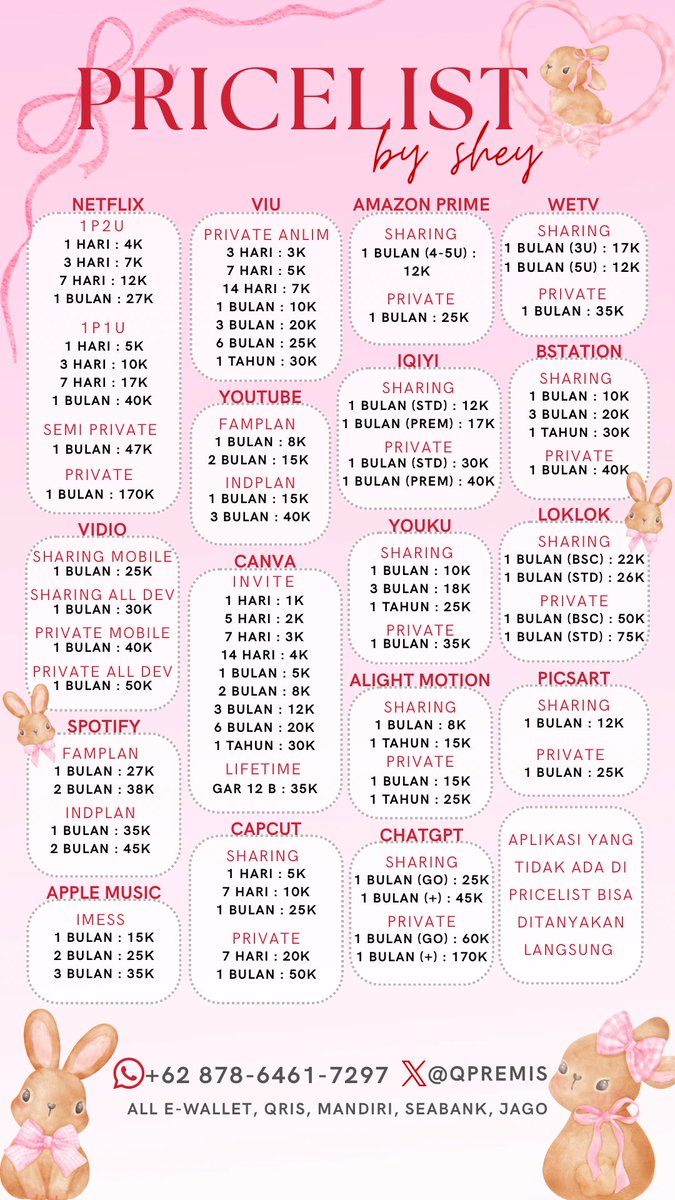 PRICELIST
by shey

NETFLIX
1P2U
1 HARI : 4K
3 HARI : 7K
7 HARI : 12K
1 BULAN : 27K

1P1U
1 HARI : 5K
3 HARI : 10K
7 HARI : 17K
1 BULAN : 40K

SEMI PRIVATE
1 BULAN : 47K

PRIVATE
1 BULAN : 170K

VIDIO
SHARING MOBILE
1 BULAN : 25K
SHARING ALL DEV
1 BULAN : 30K
PRIVATE MOBILE
1 BULAN : 40K
PRIVATE ALL DEV
1 BULAN : 50K

SPOTIFY
FAMPLAN
1 BULAN : 27K
2 BULAN : 38K
INDPLAN
1 BULAN : 35K
2 BULAN : 45K

APPLE MUSIC
IMESS
1 BULAN : 15K
2 BULAN : 25K
3 BULAN : 35K

VIU
PRIVATE ANLIM
3 HARI : 3K
7 HARI : 5K
14 HARI : 7K
1 BULAN : 10K
3 BULAN : 20K
6 BULAN : 25K
1 TAHUN : 30K

YOUTUBE
FAMPLAN
1 BULAN : 8K
2 BULAN : 15K
INDPLAN
1 BULAN : 15K
3 BULAN : 40K

CANVA
INVITE
1 HARI : 1K
5 HARI : 2K
7 HARI : 3K
14 HARI : 4K
1 BULAN : 5K
2 BULAN : 8K
3 BULAN : 12K
6 BULAN : 20K
1 TAHUN : 30K
LIFETIME
GAR 12 B : 35K

CAPCUT
SHARING
1 HARI : 5K
7 HARI : 10K
1 BULAN : 25K
PRIVATE
7 HARI : 20K
1 BULAN : 50K

AMAZON PRIME
SHARING
1 BULAN (4-5U) : 12K
PRIVATE
1 BULAN : 25K

IQIYI
SHARING
1 BULAN (STD) : 12K
1 BULAN (PREM) : 17K
PRIVATE
1 BULAN (STD) : 30K
1 BULAN (PREM) : 40K

YOUKU
SHARING
1 BULAN : 10K
3 BULAN : 18K
1 TAHUN : 25K
PRIVATE
1 BULAN : 35K

ALIGHT MOTION
SHARING
1 BULAN : 8K
1 TAHUN : 15K
PRIVATE
1 BULAN : 15K
1 TAHUN : 25K

CHATGPT
SHARING
1 BULAN (GO) : 25K
1 BULAN (+) : 45K
PRIVATE
1 BULAN (GO) : 60K
1 BULAN (+) : 170K

WETV
SHARING
1 BULAN (3U) : 17K
1 BULAN (5U) : 12K
PRIVATE
1 BULAN : 35K

BSTATION
SHARING
1 BULAN : 10K
3 BULAN : 20K
1 TAHUN : 30K
PRIVATE
1 BULAN : 40K

LOKLOK
SHARING
1 BULAN (BSC) : 22K
1 BULAN (STD) : 26K
PRIVATE
1 BULAN (BSC) : 50K
1 BULAN (STD) : 75K

PICSART
SHARING
1 BULAN : 12K
PRIVATE
1 BULAN : 25K

APLIKASI YANG TIDAK ADA DI PRICELIST BISA DITANYAKAN LANGSUNG

+62 878-6461-7297 @QPREMIS
ALL E-WALLET, QRIS, MANDIRI, SEABANK, JAGO